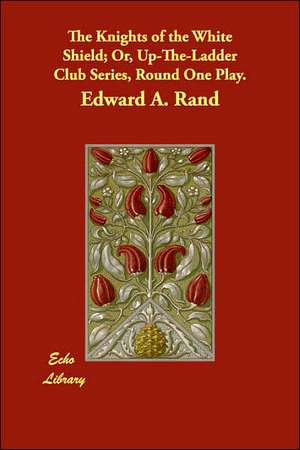 The Knights of the White Shield; Or, Up-The-Ladder Club Series, Round One Play.

Edward A. Rand

Echo Library